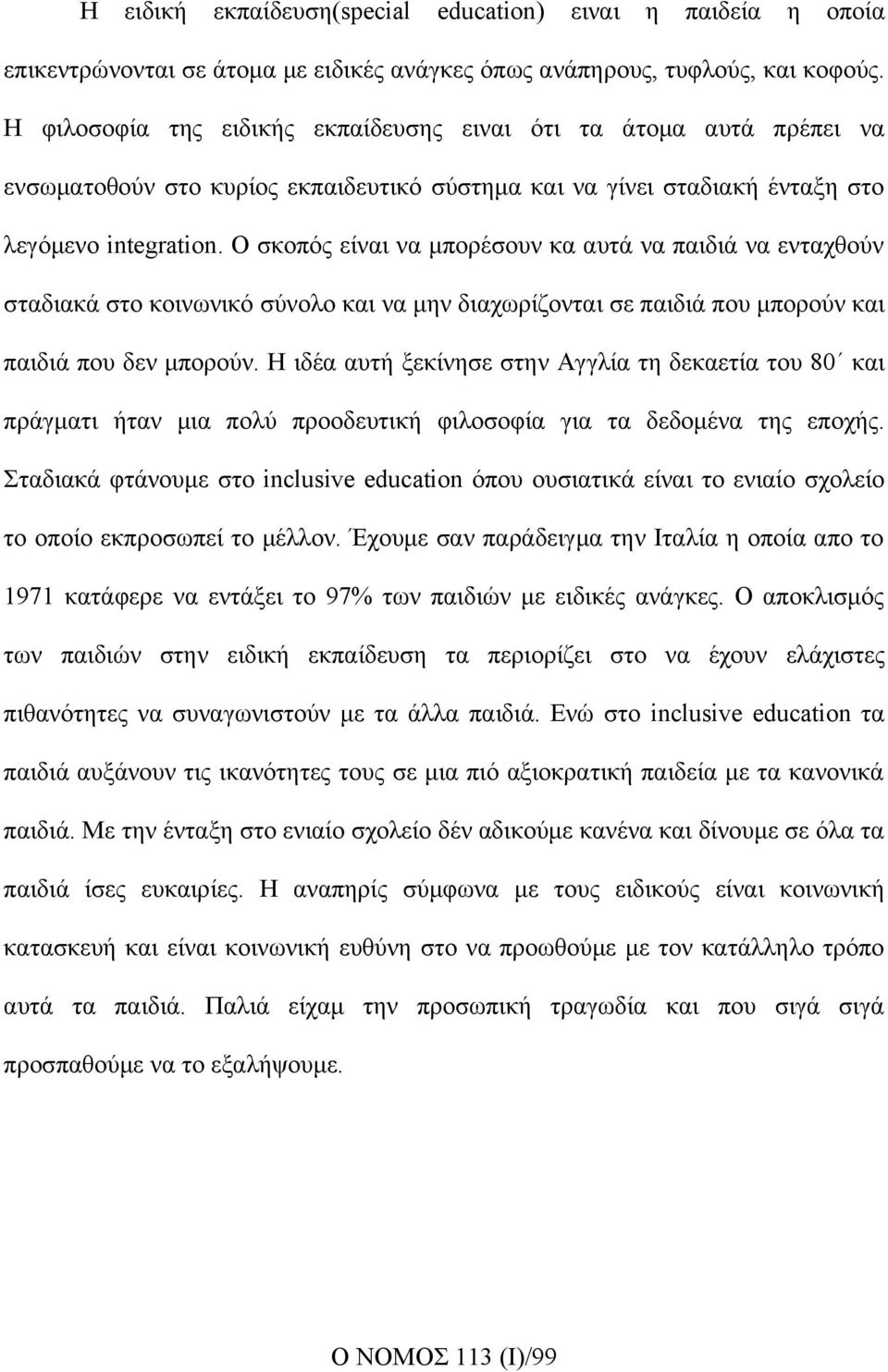 Η ειδική εκπαίδευση(special education) ειναι η παιδεία η οποία επικεντρώνονται σε άτομα με ειδικές ανάγκες όπως ανάπηρους, τυφλούς, και κοφούς. Η φιλοσοφία της ειδικής εκπαίδευσης ειναι ότι τα άτομα αυτά πρέπει να ενσωματοθούν στο κυρίος εκπαιδευτικό σύστημα και να γίνει σταδιακή ένταξη στο λεγόμενο integration. Ο σκοπός είναι να μπορέσουν κα αυτά να παιδιά να ενταχθούν σταδιακά στο κοινωνικό σύνολο και να μην διαχωρίζονται σε παιδιά που μπορούν και παιδιά που δεν μπορούν. Η ιδέα αυτή ξεκίνησε στην Αγγλία τη δεκαετία του 80΄ και πράγματι ήταν μια πολύ προοδευτική φιλοσοφία για τα δεδομένα της εποχής. Σταδιακά φτάνουμε στο inclusive education όπου ουσιατικά είναι το ενιαίο σχολείο το οποίο εκπροσωπεί το μέλλον. Έχουμε σαν παράδειγμα την Ιταλία η οποία απο το 1971 κατάφερε να εντάξει το 97% των παιδιών με ειδικές ανάγκες. Ο αποκλισμός των παιδιών στην ειδική εκπαίδευση τα περιορίζει στο να έχουν ελάχιστες πιθανότητες να συναγωνιστούν με τα άλλα παιδιά. Ενώ στο inclusive education τα παιδιά αυξάνουν τις ικανότητες τους σε μια πιό αξιοκρατική παιδεία με τα κανονικά παιδιά. Με την ένταξη στο ενιαίο σχολείο δέν αδικούμε κανένα και δίνουμε σε όλα τα παιδιά ίσες ευκαιρίες. Η αναπηρίς σύμφωνα με τους ειδικούς είναι κοινωνική κατασκευή και είναι κοινωνική ευθύνη στο να προωθούμε με τον κατάλληλο τρόπο αυτά τα παιδιά. Παλιά είχαμ την προσωπική τραγωδία και που σιγά σιγά προσπαθούμε να το εξαλήψουμε.

Ο ΝΟΜΟΣ 113 (Ι)/99